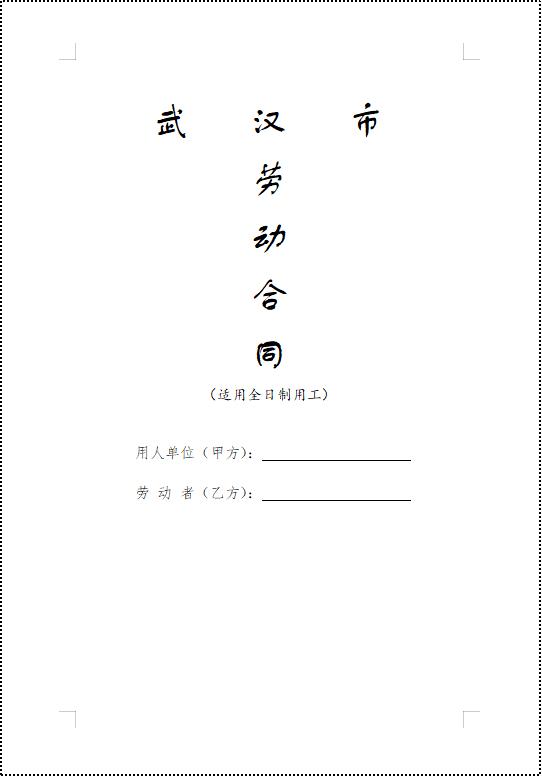 武　汉　市

劳

动

合

同

（适用全日制用工）

用人单位（甲方）：

劳 动 者（乙方）：